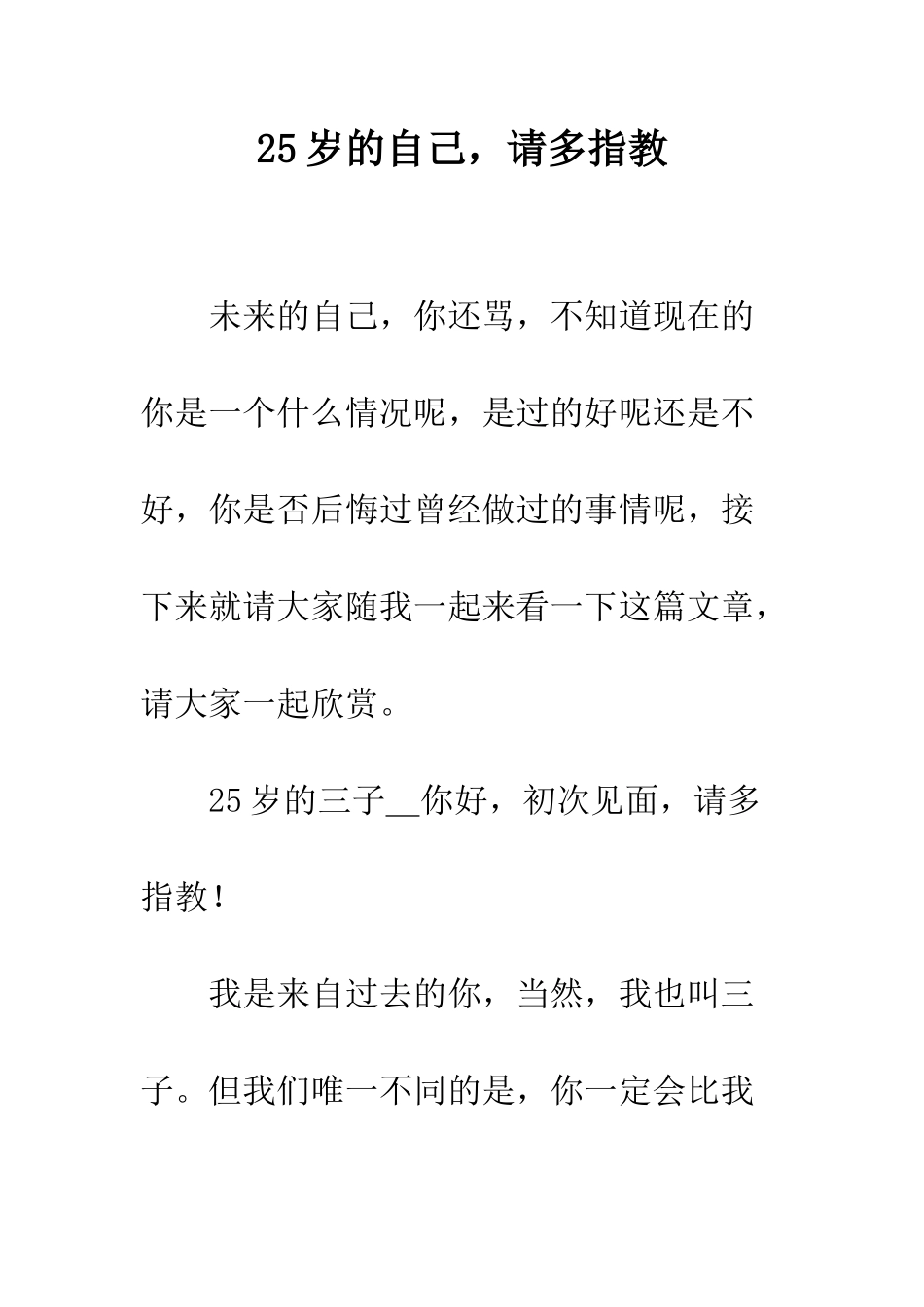 25 岁的自己，请多指教

未来的自己，你还骂，不知道现在的你是一个什么情况呢，是过的好呢还是不好，你是否后悔过曾经做过的事情呢，接下来就请大家随我一起来看一下这篇文章，请大家一起欣赏。

25 岁的三子__你好，初次见面，请多指教！

我是来自过去的你，当然，我也叫三子。但我们唯一不同的是，你一定会比我